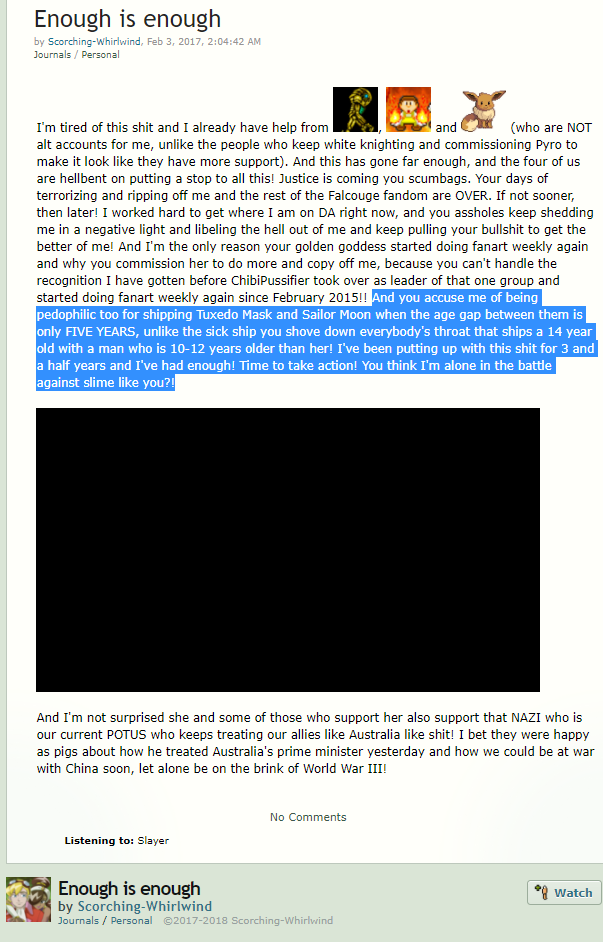 Enough is enough
by Scorching-Whirlwind, Feb 3, 2017, 2:04:42 AM
Journals / Personal

I'm tired of this shit and I already have help from , and (who are NOT alt accounts for me, unlike the people who keep white knighting and commissioning Pyro to make it look like they have more support). And this has gone far enough, and the four of us are hellbent on putting a stop to all this! Justice is coming you scumbags. Your days of terrorizing and ripping off me and the rest of the Falcouge fandom are OVER. If not sooner, then later! I worked hard to get where I am on DA right now, and you assholes keep shedding me in a negative light and libeling the hell out of me and keep pulling your bullshit to get the better of me! And I'm the only reason your golden goddess started doing fanart weekly again and why you commission her to do more and copy off me, because you can't handle the recognition I have gotten before ChibiPussifier took over as leader of that one group and started doing fanart weekly again since February 2015!! And you accuse me of being pedophilic too for shipping Tuxedo Mask and Sailor Moon when the age gap between them is only FIVE YEARS, unlike the sick ship you shove down everybody's throat that ships a 14 year old with a man who is 10-12 years older than her! I've been putting up with this shit for 3 and a half years and I've had enough! Time to take action! You think I'm alone in the battle against slime like you?!

And I'm not surprised she and some of those who support her also support that NAZI who is our current POTUS who keeps treating our allies like Australia like shit! I bet they were happy as pigs about how he treated Australia's prime minister yesterday and how we could be at war with China soon, let alone be on the brink of World War III!

No Comments

Listening to: Slayer

Enough is enough
by Scorching-Whirlwind
Journals / Personal ©2017-2018 Scorching-Whirlwind

Watch